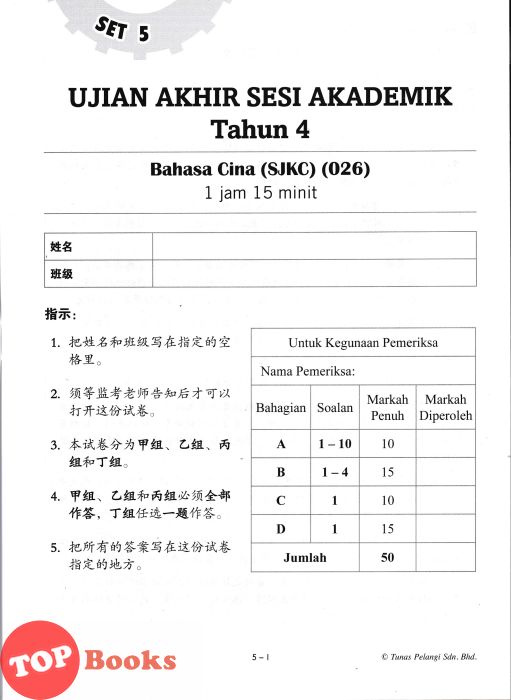 SET 5

UJIAN AKHIR SESI AKADEMIK
Tahun 4

Bahasa Cina (SJKC) (026)
1 jam 15 minit

| 姓名 | |
|---|---|
| 班级 | |

指示：

1. 把姓名和班级写在指定的空格里。

2. 须等监考老师告知后才可以打开这份试卷。

3. 本试卷分为甲组、乙组、丙组和丁组。

4. 甲组、乙组和丙组必须全部作答，丁组任选一题作答。

5. 把所有的答案写在这份试卷指定的地方。

Untuk Kegunaan Pemeriksa

Nama Pemeriksa:

| Bahagian | Soalan | Markah Penuh | Markah Diperoleh |
|---|---|---|---|
| A | 1 – 10 | 10 | |
| B | 1 – 4 | 15 | |
| C | 1 | 10 | |
| D | 1 | 15 | |
| Jumlah | | 50 | |

TOP Books

5 – 1

© Tunas Pelangi Sdn. Bhd.